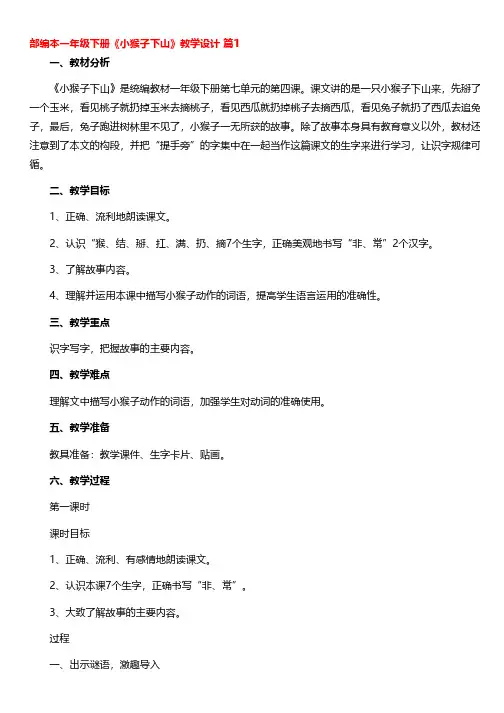 部编本一年级下册《小猴子下山》教学设计 篇1

一、教材分析

《小猴子下山》是统编教材一年级下册第七单元的第四课。课文讲的是一只小猴子下山来，先掰了一个玉米，看见桃子就扔掉玉米去摘桃子，看见西瓜就扔掉桃子去摘西瓜，看见兔子就扔了西瓜去追兔子，最后，兔子跑进树林里不见了，小猴子一无所获的故事。除了故事本身具有教育意义以外，教材还注意到了本文的构段，并把“提手旁”的字集中在一起当作这篇课文的生字来进行学习，让识字规律可循。

二、教学目标

1、正确、流利地朗读课文。

2、认识“猴、结、掰、扛、满、扔、摘7个生字，正确美观地书写“非、常”2个汉字。

3、了解故事内容。

4、理解并运用本课中描写小猴子动作的词语，提高学生语言运用的准确性。

三、教学重点

识字写字，把握故事的主要内容。

四、教学难点

理解文中描写小猴子动作的词语，加强学生对动词的准确使用。

五、教学准备

教具准备：教学课件、生字卡片、贴画。

六、教学过程

第一课时

课时目标

1、正确、流利、有感情地朗读课文。

2、认识本课7个生字，正确书写“非、常”。

3、大致了解故事的主要内容。

过程

一、出示谜语，激趣导入